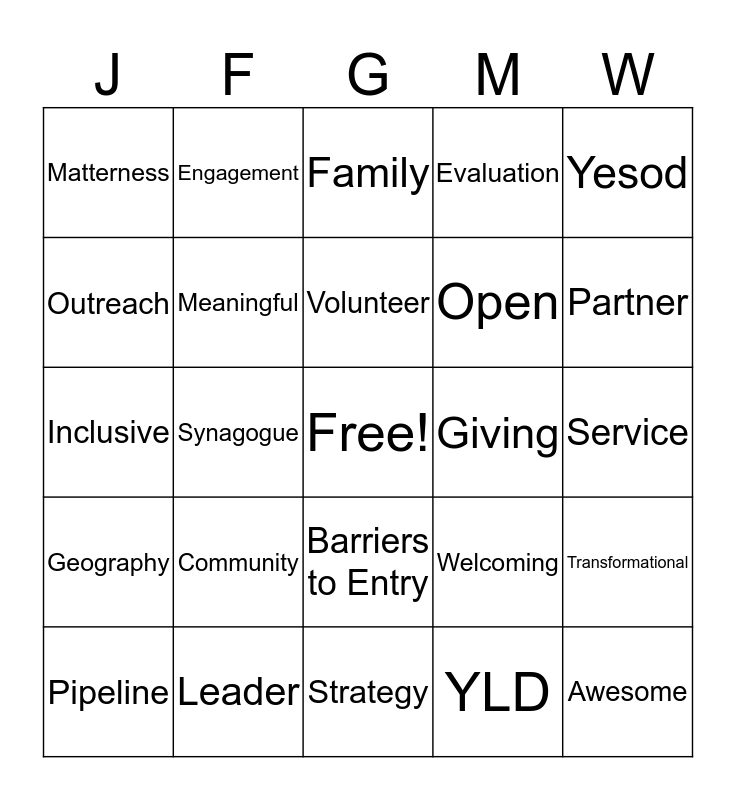 | J | F | G | M | W |
|---|---|---|---|---|
| Matterness | Engagement | Family | Evaluation | Yesod |
| Outreach | Meaningful | Volunteer | Open | Partner |
| Inclusive | Synagogue | Free! | Giving | Service |
| Geography | Community | Barriers to Entry | Welcoming | Transformational |
| Pipeline | Leader | Strategy | YLD | Awesome |